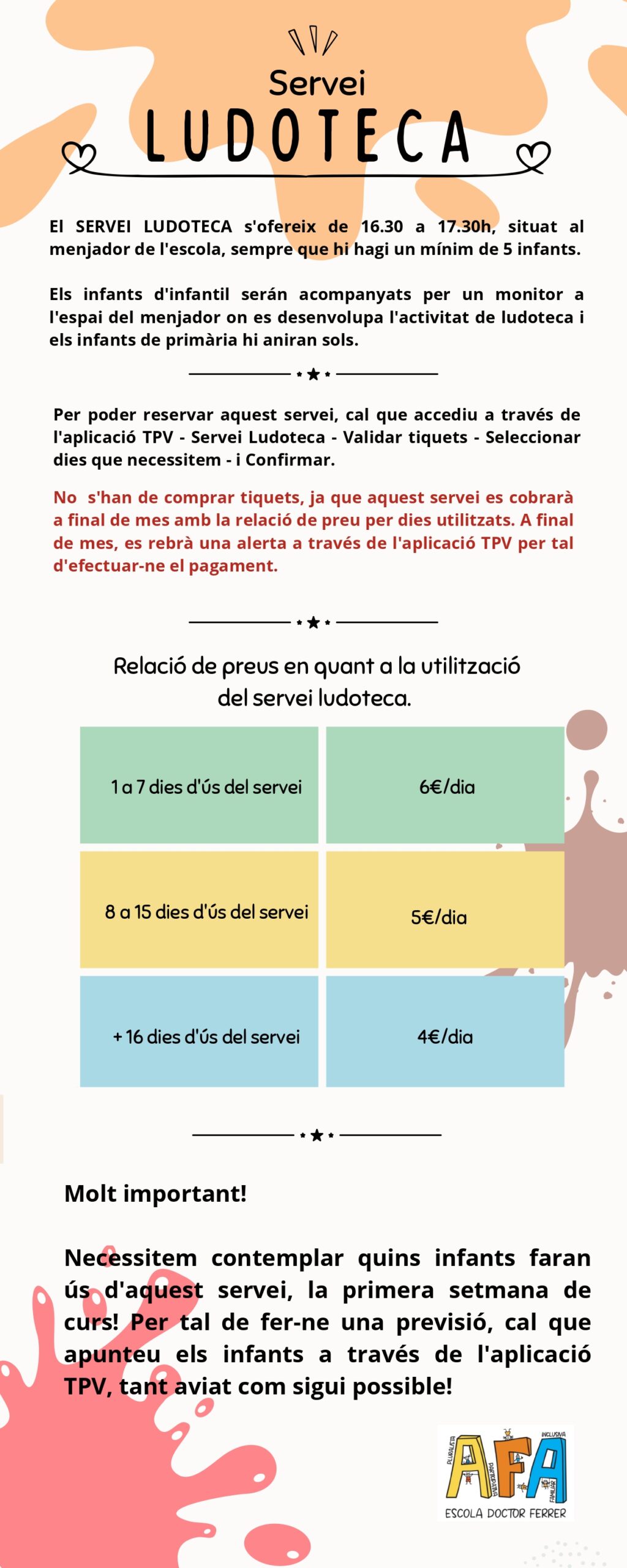 Servei
LUDOTECA

El SERVEI LUDOTECA s'ofereix de 16.30 a 17.30h, situat al menjador de l'escola, sempre que hi hagi un mínim de 5 infants.

Els infants d'infantil serán acompanyats per un monitor a l'espai del menjador on es desenvolupa l'activitat de ludoteca i els infants de primària hi aniran sols.

Per poder reservar aquest servei, cal que accediu a través de l'aplicació TPV - Servei Ludoteca - Validar tiquets - Seleccionar dies que necessitem - i Confirmar.

No s'han de comprar tiquets, ja que aquest servei es cobrarà a final de mes amb la relació de preu per dies utilitzats. A final de mes, es rebrà una alerta a través de l'aplicació TPV per tal d'efectuar-ne el pagament.

Relació de preus en quant a la utilització del servei ludoteca.

| 1 a 7 dies d'ús del servei | 6€/dia |
|---|---|
| 8 a 15 dies d'ús del servei | 5€/dia |
| + 16 dies d'ús del servei | 4€/dia |

Molt important!

Necessitem contemplar quins infants faran ús d'aquest servei, la primera setmana de curs! Per tal de fer-ne una previsió, cal que apunteu els infants a través de l'aplicació TPV, tant aviat com sigui possible!

AFA
PLURALISTA
PARTICIPATIVA
INCLUSIVA
FAMILIAR
ESCOLA DOCTOR FERRER